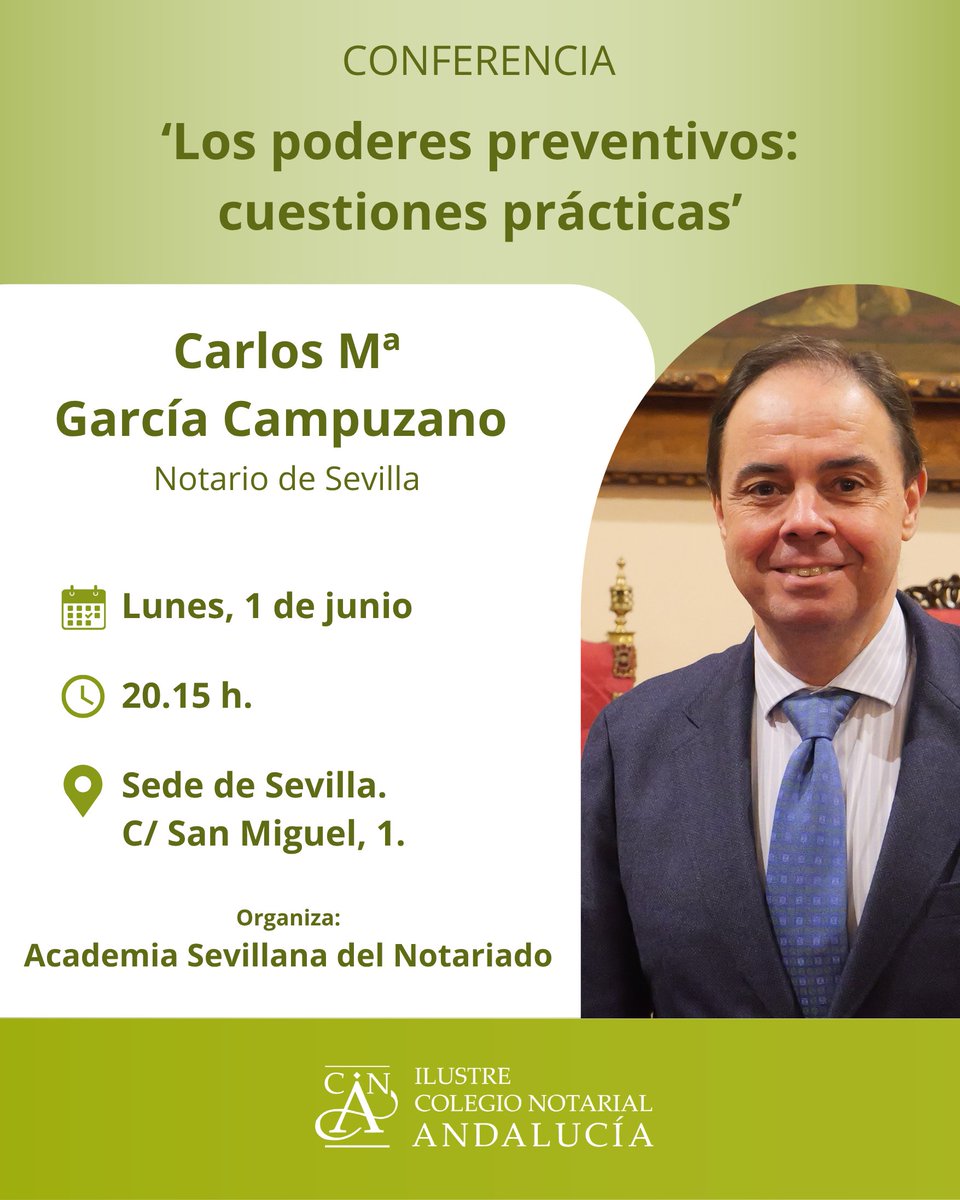 CONFERENCIA

'Los poderes preventivos: cuestiones prácticas'

Carlos Mª
García Campuzano

Notario de Sevilla

Lunes, 1 de junio

20.15 h.

Sede de Sevilla.
C/ San Miguel, 1.

Organiza:
Academia Sevillana del Notariado

CNA
ILUSTRE
COLEGIO NOTARIAL
ANDALUCÍA